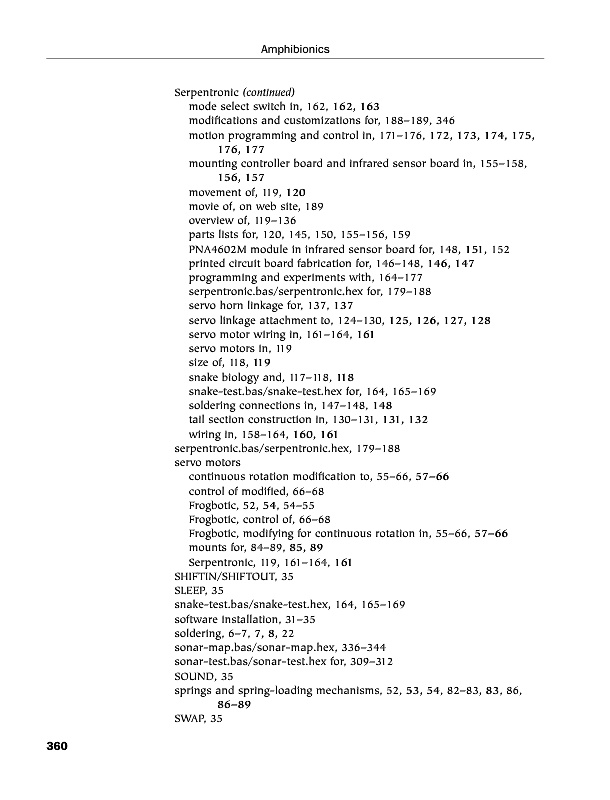 Amphibionics

Serpentronic (continued)
mode select switch in, 162, 162, 163
modifications and customizations for, 188–189, 346
motion programming and control in, 171–176, 172, 173, 174, 175, 176, 177
mounting controller board and infrared sensor board in, 155–158, 156, 157
movement of, 119, 120
movie of, on web site, 189
overview of, 119–136
parts lists for, 120, 145, 150, 155–156, 159
PNA4602M module in infrared sensor board for, 148, 151, 152
printed circuit board fabrication for, 146–148, 146, 147
programming and experiments with, 164–177
serpentronic.bas/serpentronic.hex for, 179–188
servo horn linkage for, 137, 137
servo linkage attachment to, 124–130, 125, 126, 127, 128
servo motor wiring in, 161–164, 161
servo motors in, 119
size of, 118, 119
snake biology and, 117–118, 118
snake-test.bas/snake-test.hex for, 164, 165–169
soldering connections in, 147–148, 148
tail section construction in, 130–131, 131, 132
wiring in, 158–164, 160, 161
serpentronic.bas/serpentronic.hex, 179–188
servo motors
continuous rotation modification to, 55–66, 57–66
control of modified, 66–68
Frogbotic, 52, 54, 54–55
Frogbotic, control of, 66–68
Frogbotic, modifying for continuous rotation in, 55–66, 57–66
mounts for, 84–89, 85, 89
Serpentronic, 119, 161–164, 161
SHIFTIN/SHIFTOUT, 35
SLEEP, 35
snake-test.bas/snake-test.hex, 164, 165–169
software installation, 31–35
soldering, 6–7, 7, 8, 22
sonar-map.bas/sonar-map.hex, 336–344
sonar-test.bas/sonar-test.hex for, 309–312
SOUND, 35
springs and spring-loading mechanisms, 52, 53, 54, 82–83, 83, 86, 86–89
SWAP, 35

360